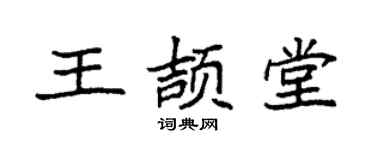 王颉堂

词典网